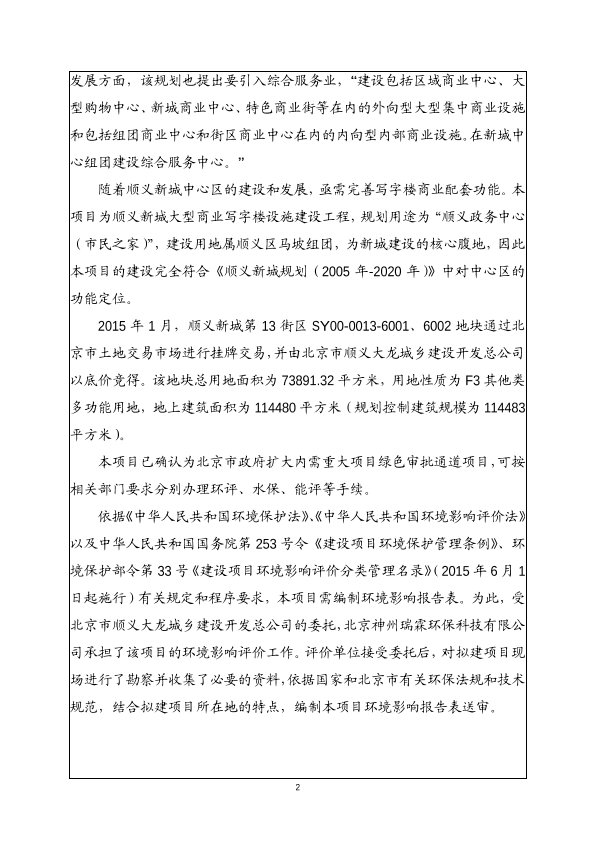 发展方面，该规划也提出要引入综合服务业，“建设包括区域商业中心、大型购物中心、新城商业中心、特色商业街等在内的外向型大型集中商业设施和包括组团商业中心和街区商业中心在内的内向型内部商业设施。在新城中心组团建设综合服务中心。”

随着顺义新城中心区的建设和发展，亟需完善写字楼商业配套功能。本项目为顺义新城大型商业写字楼设施建设工程，规划用途为“顺义政务中心（市民之家）”，建设用地属顺义区马坡组团，为新城建设的核心腹地，因此本项目的建设完全符合《顺义新城规划（2005 年-2020 年）》中对中心区的功能定位。

2015 年 1 月，顺义新城第 13 街区 SY00-0013-6001、6002 地块通过北京市土地交易市场进行挂牌交易，并由北京市顺义大龙城乡建设开发总公司以底价竞得。该地块总用地面积为 73891.32 平方米，用地性质为 F3 其他类多功能用地，地上建筑面积为 114480 平方米（规划控制建筑规模为 114483 平方米）。

本项目已确认为北京市政府扩大内需重大项目绿色审批通道项目，可按相关部门要求分别办理环评、水保、能评等手续。

依据《中华人民共和国环境保护法》、《中华人民共和国环境影响评价法》以及中华人民共和国国务院第 253 号令《建设项目环境保护管理条例》、环境保护部令第 33 号《建设项目环境影响评价分类管理名录》（2015 年 6 月 1 日起施行）有关规定和程序要求，本项目需编制环境影响报告表。为此，受北京市顺义大龙城乡建设开发总公司的委托，北京神州瑞霖环保科技有限公司承担了该项目的环境影响评价工作。评价单位接受委托后，对拟建项目现场进行了勘察并收集了必要的资料，依据国家和北京市有关环保法规和技术规范，结合拟建项目所在地的特点，编制本项目环境影响报告表送审。

2